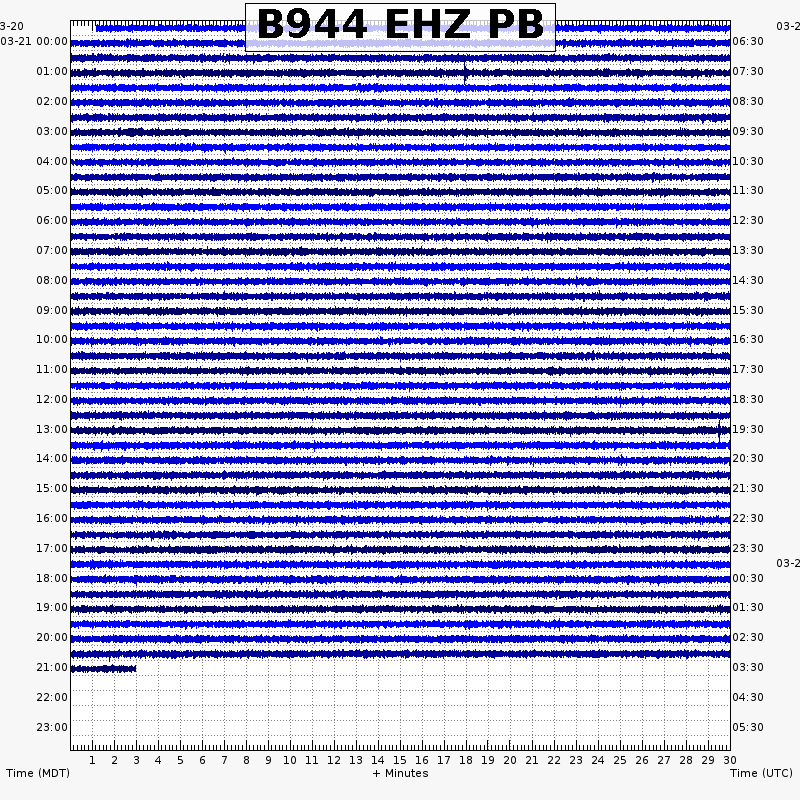 B944 EHZ PB

3-20
03-21 00:00
01:00
02:00
03:00
04:00
05:00
06:00
07:00
08:00
09:00
10:00
11:00
12:00
13:00
14:00
15:00
16:00
17:00
18:00
19:00
20:00
21:00
22:00
23:00

03-2
06:30
07:30
08:30
09:30
10:30
11:30
12:30
13:30
14:30
15:30
16:30
17:30
18:30
19:30
20:30
21:30
22:30
23:30
03-2
00:30
01:30
02:30
03:30
04:30
05:30

1 2 3 4 5 6 7 8 9 10 11 12 13 14 15 16 17 18 19 20 21 22 23 24 25 26 27 28 29 30

Time (MDT)
+ Minutes
Time (UTC)